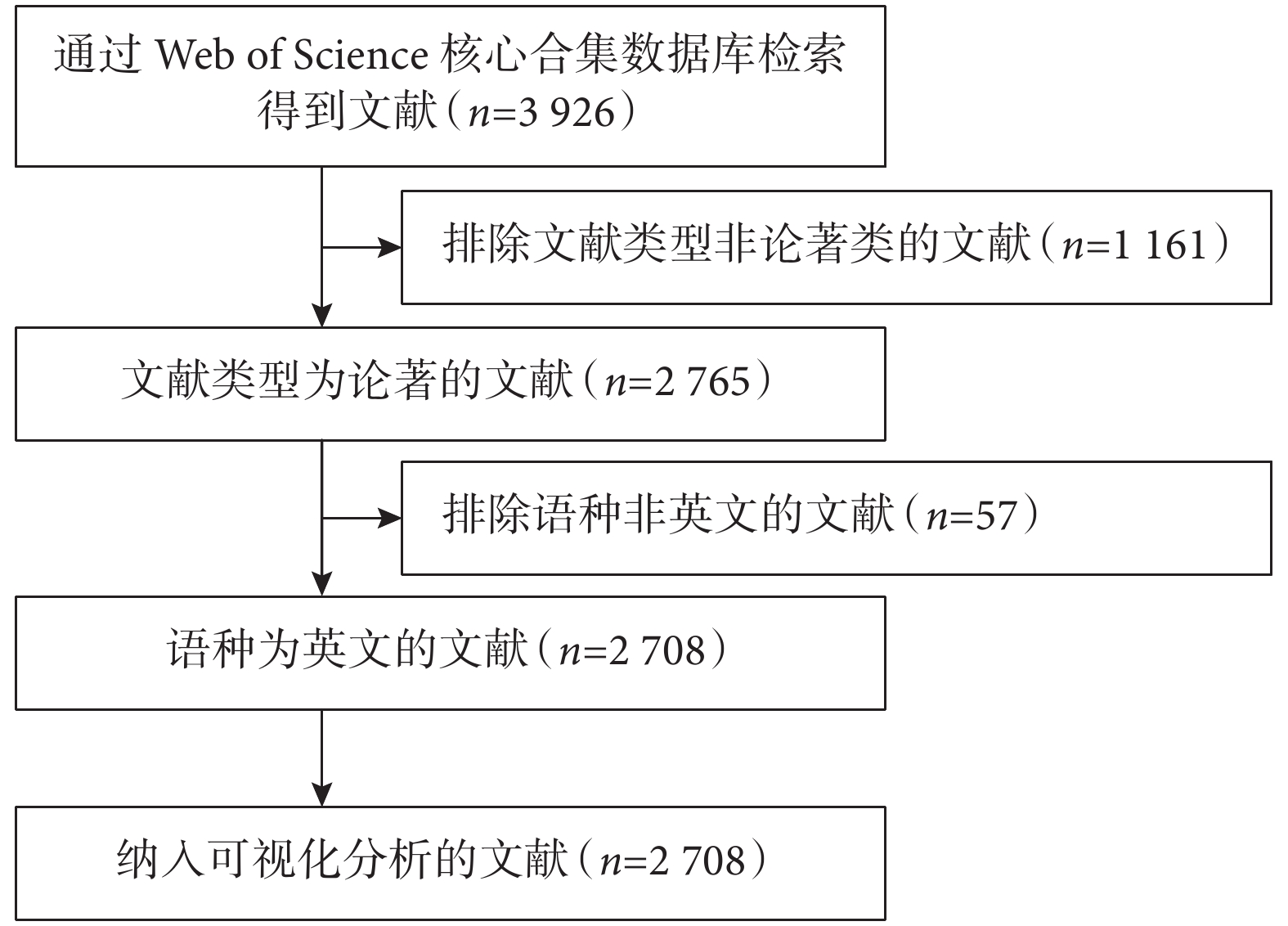 通过 Web of Science 核心合集数据库检索得到文献（$n$=3 926）

排除文献类型非论著类的文献（$n$=1 161）

文献类型为论著的文献（$n$=2 765）

排除语种非英文的文献（$n$=57）

语种为英文的文献（$n$=2 708）

纳入可视化分析的文献（$n$=2 708）